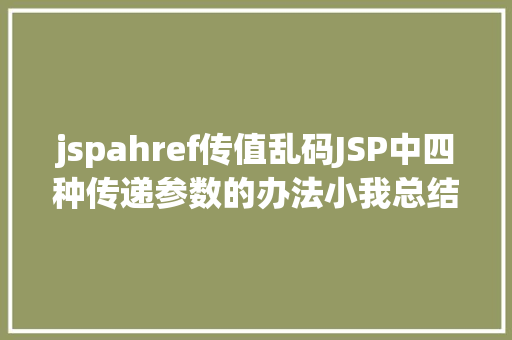 jspahref传值乱码JSP中四种传递参数的办法小我总结